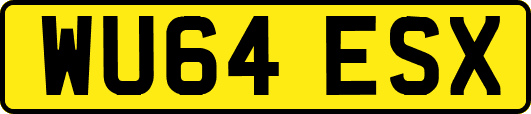 WU64 ESX